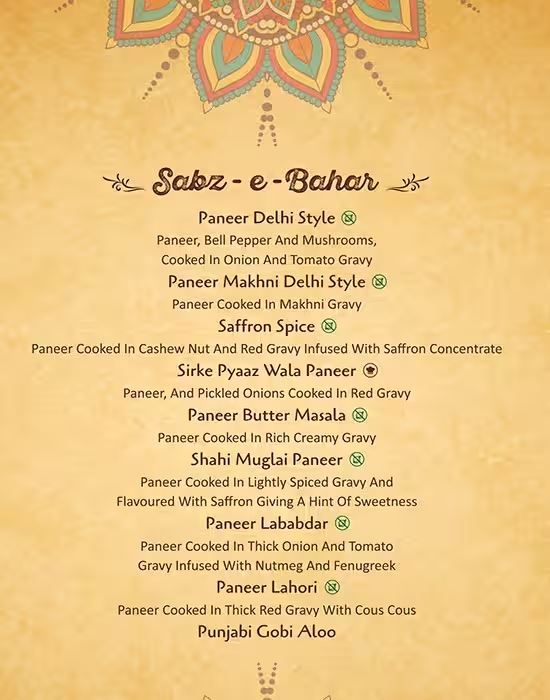 Sabz - e - Bahar

Paneer Delhi Style

Paneer, Bell Pepper And Mushrooms, Cooked In Onion And Tomato Gravy

Paneer Makhni Delhi Style

Paneer Cooked In Makhni Gravy

Saffron Spice

Paneer Cooked In Cashew Nut And Red Gravy Infused With Saffron Concentrate

Sirke Pyaaz Wala Paneer

Paneer, And Pickled Onions Cooked In Red Gravy

Paneer Butter Masala

Paneer Cooked In Rich Creamy Gravy

Shahi Muglai Paneer

Paneer Cooked In Lightly Spiced Gravy And Flavoured With Saffron Giving A Hint Of Sweetness

Paneer Lababdar

Paneer Cooked In Thick Onion And Tomato Gravy Infused With Nutmeg And Fenugreek

Paneer Lahori

Paneer Cooked In Thick Red Gravy With Cous Cous

Punjabi Gobi Aloo